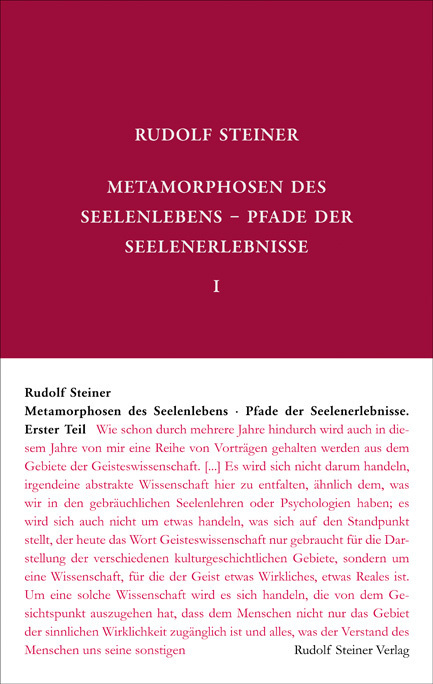 RUDOLF STEINER

METAMORPHOSEN DES SEELENLEBENS – PFADE DER SEELENERLEBNISSE

I

Rudolf Steiner
Metamorphosen des Seelenlebens · Pfade der Seelenerlebnisse. Erster Teil Wie schon durch mehrere Jahre hindurch wird auch in diesem Jahre von mir eine Reihe von Vorträgen gehalten werden aus dem Gebiete der Geisteswissenschaft. [...] Es wird sich nicht darum handeln, irgendeine abstrakte Wissenschaft hier zu entfalten, ähnlich dem, was wir in den gebräuchlichen Seelenlehren oder Psychologien haben; es wird sich auch nicht um etwas handeln, was sich auf den Standpunkt stellt, der heute das Wort Geisteswissenschaft nur gebraucht für die Darstellung der verschiedenen kulturgeschichtlichen Gebiete, sondern um eine Wissenschaft, für die der Geist etwas Wirkliches, etwas Reales ist. Um eine solche Wissenschaft wird es sich handeln, die von dem Gesichtspunkt auszugehen hat, dass dem Menschen nicht nur das Gebiet der sinnlichen Wirklichkeit zugänglich ist und alles, was der Verstand des Menschen uns seine sonstigen

Rudolf Steiner Verlag